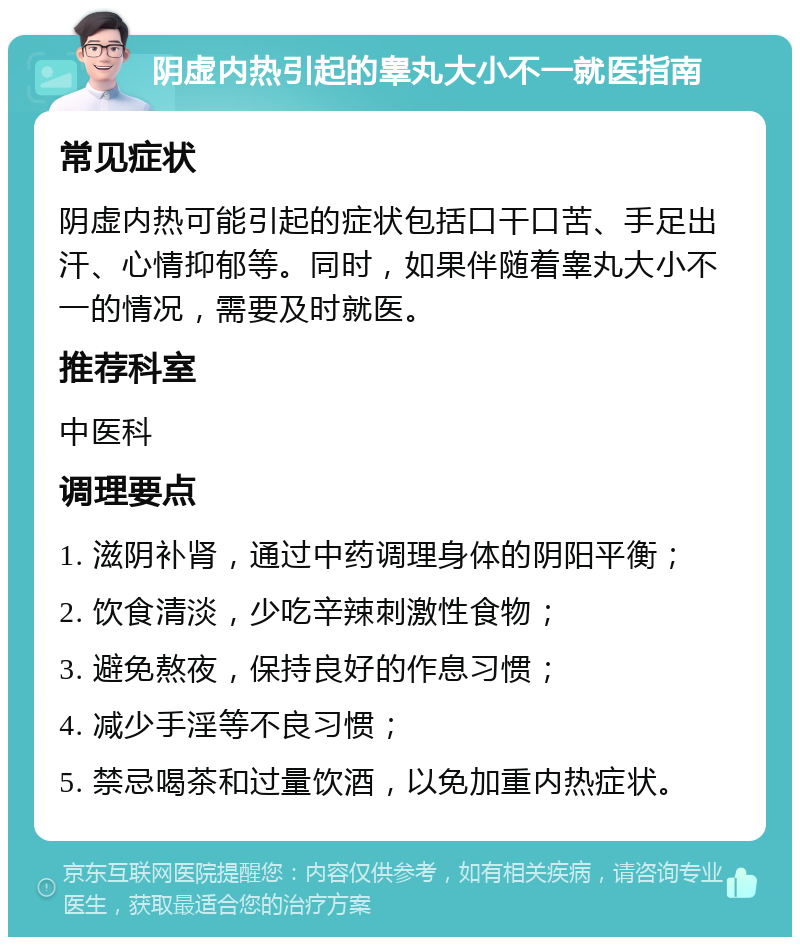 阴虚内热引起的睾丸大小不一就医指南

常见症状

阴虚内热可能引起的症状包括口干口苦、手足出汗、心情抑郁等。同时，如果伴随着睾丸大小不一的情况，需要及时就医。

推荐科室

中医科

调理要点

1. 滋阴补肾，通过中药调理身体的阴阳平衡；

2. 饮食清淡，少吃辛辣刺激性食物；

3. 避免熬夜，保持良好的作息习惯；

4. 减少手淫等不良习惯；

5. 禁忌喝茶和过量饮酒，以免加重内热症状。

京东互联网医院提醒您：内容仅供参考，如有相关疾病，请咨询专业医生，获取最适合您的治疗方案